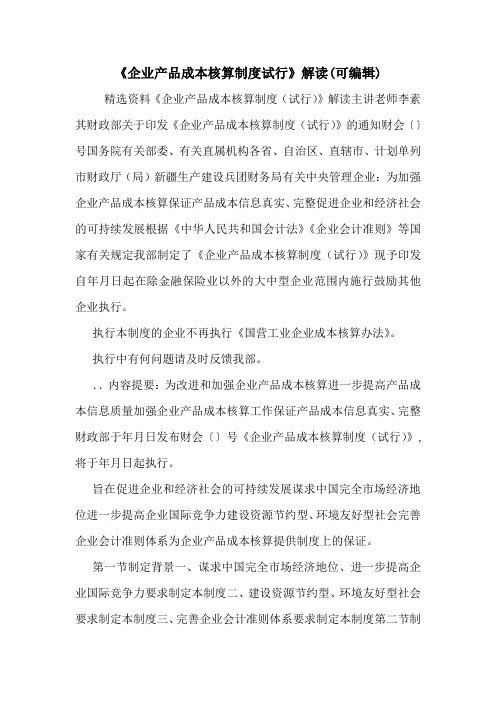 《企业产品成本核算制度试行》解读(可编辑)

精选资料《企业产品成本核算制度（试行）》解读主讲老师李素其财政部关于印发《企业产品成本核算制度（试行）》的通知财会〔〕号国务院有关部委、有关直属机构各省、自治区、直辖市、计划单列市财政厅（局）新疆生产建设兵团财务局有关中央管理企业：为加强企业产品成本核算保证产品成本信息真实、完整促进企业和经济社会的可持续发展根据《中华人民共和国会计法》《企业会计准则》等国家有关规定我部制定了《企业产品成本核算制度（试行）》现予印发自年月日起在除金融保险业以外的大中型企业范围内施行鼓励其他企业执行。

执行本制度的企业不再执行《国营工业企业成本核算办法》。

执行中有何问题请及时反馈我部。

. . 内容提要：为改进和加强企业产品成本核算进一步提高产品成本信息质量加强企业产品成本核算工作保证产品成本信息真实、完整财政部于年月日发布财会〔〕号《企业产品成本核算制度（试行）》，将于年月日起执行。

旨在促进企业和经济社会的可持续发展谋求中国完全市场经济地位进一步提高企业国际竞争力建设资源节约型、环境友好型社会完善企业会计准则体系为企业产品成本核算提供制度上的保证。

第一节制定背景一、谋求中国完全市场经济地位、进一步提高企业国际竞争力要求制定本制度二、建设资源节约型、环境友好型社会要求制定本制度三、完善企业会计准则体系要求制定本制度第二节制